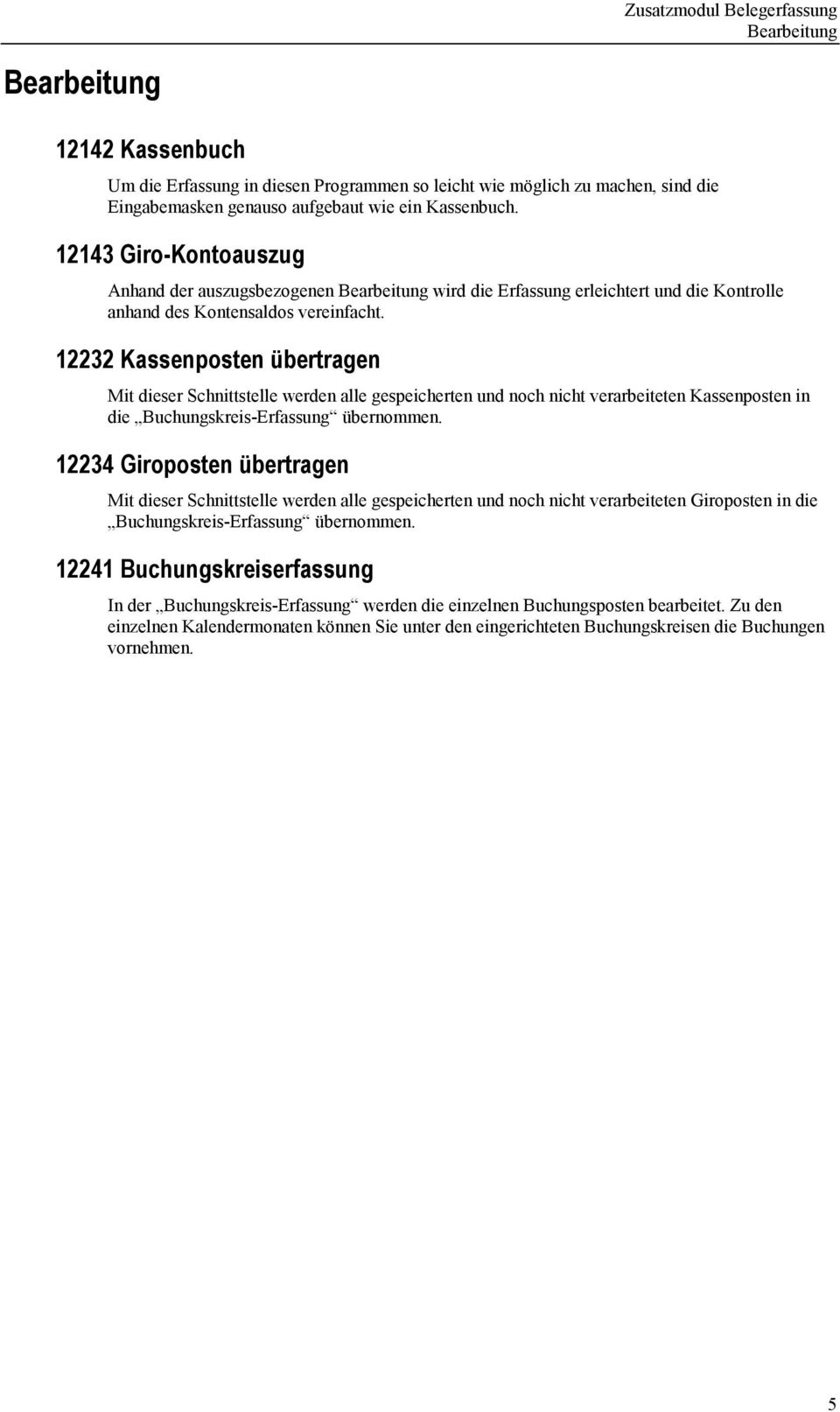 Zusatzmodul Belegerfassung
Bearbeitung

Bearbeitung

12142 Kassenbuch

Um die Erfassung in diesen Programmen so leicht wie möglich zu machen, sind die Eingabemasken genauso aufgebaut wie ein Kassenbuch.

12143 Giro-Kontoauszug

Anhand der auszugsbezogenen Bearbeitung wird die Erfassung erleichtert und die Kontrolle anhand des Kontensaldos vereinfacht.

12232 Kassenposten übertragen

Mit dieser Schnittstelle werden alle gespeicherten und noch nicht verarbeiteten Kassenposten in die „Buchungskreis-Erfassung“ übernommen.

12234 Giroposten übertragen

Mit dieser Schnittstelle werden alle gespeicherten und noch nicht verarbeiteten Giroposten in die „Buchungskreis-Erfassung“ übernommen.

12241 Buchungskreiserfassung

In der „Buchungskreis-Erfassung“ werden die einzelnen Buchungsposten bearbeitet. Zu den einzelnen Kalendermonaten können Sie unter den eingerichteten Buchungskreisen die Buchungen vornehmen.

5